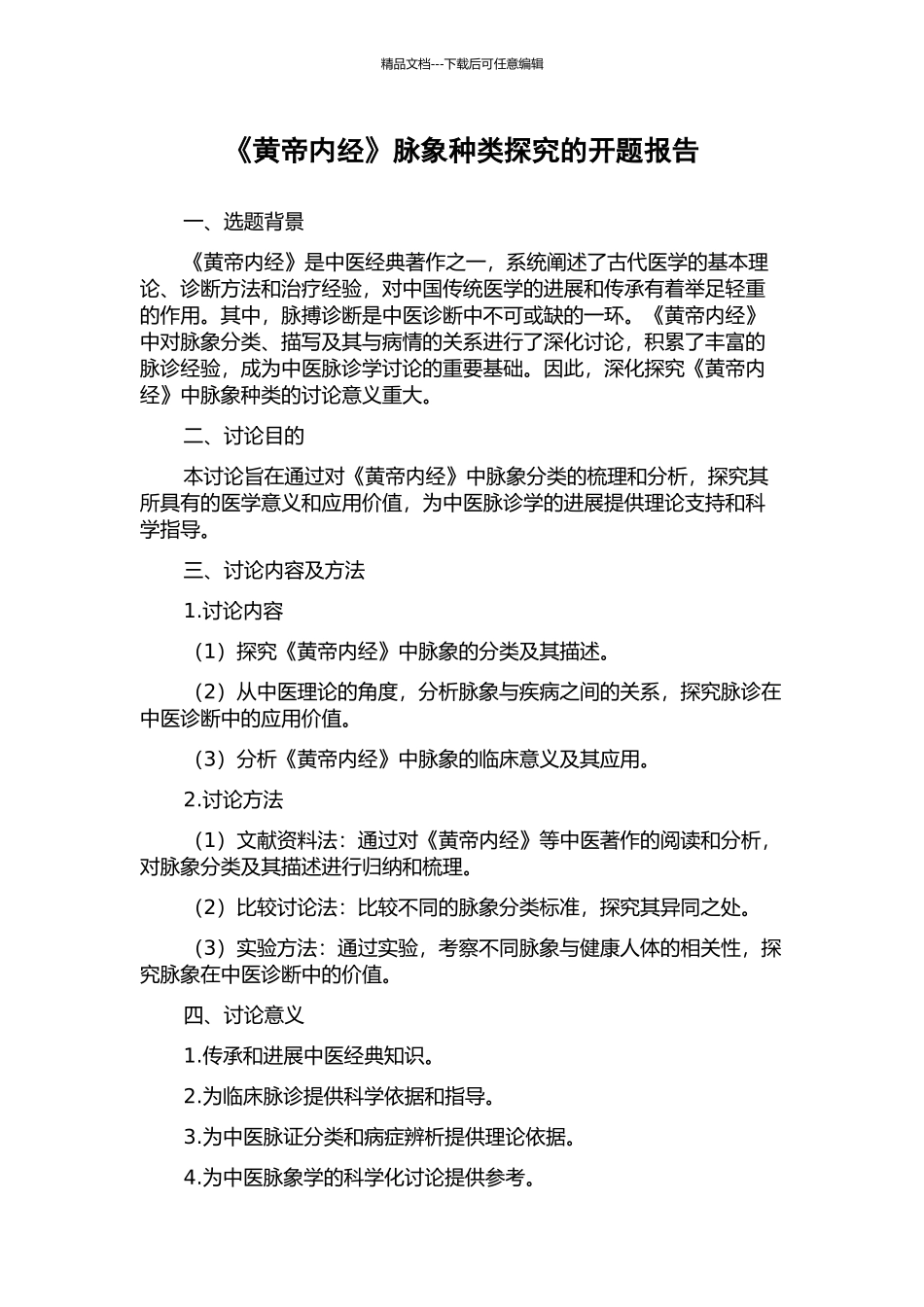 精品文档---下载后可任意编辑

《黄帝内经》脉象种类探究的开题报告

一、选题背景

《黄帝内经》是中医经典著作之一，系统阐述了古代医学的基本理论、诊断方法和治疗经验，对中国传统医学的进展和传承有着举足轻重的作用。其中，脉搏诊断是中医诊断中不可或缺的一环。《黄帝内经》中对脉象分类、描写及其与病情的关系进行了深化讨论，积累了丰富的脉诊经验，成为中医脉诊学讨论的重要基础。因此，深化探究《黄帝内经》中脉象种类的讨论意义重大。

二、讨论目的

本讨论旨在通过对《黄帝内经》中脉象分类的梳理和分析，探究其所具有的医学意义和应用价值，为中医脉诊学的进展提供理论支持和科学指导。

三、讨论内容及方法

1.讨论内容

（1）探究《黄帝内经》中脉象的分类及其描述。

（2）从中医理论的角度，分析脉象与疾病之间的关系，探究脉诊在中医诊断中的应用价值。

（3）分析《黄帝内经》中脉象的临床意义及其应用。

2.讨论方法

（1）文献资料法：通过对《黄帝内经》等中医著作的阅读和分析，对脉象分类及其描述进行归纳和梳理。

（2）比较讨论法：比较不同的脉象分类标准，探究其异同之处。

（3）实验方法：通过实验，考察不同脉象与健康人体的相关性，探究脉象在中医诊断中的价值。

四、讨论意义

1.传承和进展中医经典知识。

2.为临床脉诊提供科学依据和指导。

3.为中医脉证分类和病症辨析提供理论依据。

4.为中医脉象学的科学化讨论提供参考。